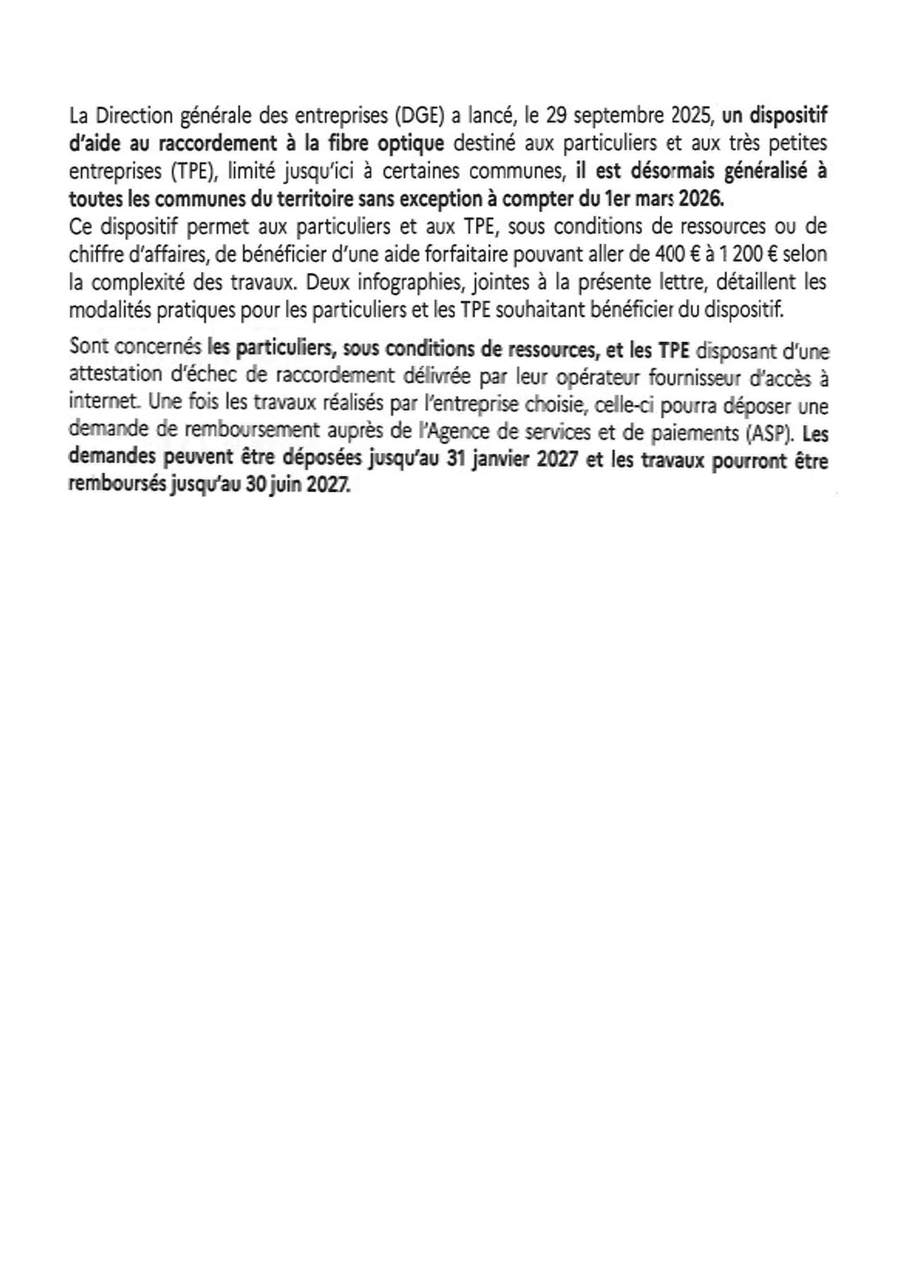 La Direction générale des entreprises (DGE) a lancé, le 29 septembre 2025, un dispositif d'aide au raccordement à la fibre optique destiné aux particuliers et aux très petites entreprises (TPE), limité jusqu'ici à certaines communes, il est désormais généralisé à toutes les communes du territoire sans exception à compter du 1er mars 2026.
Ce dispositif permet aux particuliers et aux TPE, sous conditions de ressources ou de chiffre d'affaires, de bénéficier d'une aide forfaitaire pouvant aller de 400 € à 1 200 € selon la complexité des travaux. Deux infographies, jointes à la présente lettre, détaillent les modalités pratiques pour les particuliers et les TPE souhaitant bénéficier du dispositif.

Sont concernés les particuliers, sous conditions de ressources, et les TPE disposant d'une attestation d'échec de raccordement délivrée par leur opérateur fournisseur d'accès à internet. Une fois les travaux réalisés par l'entreprise choisie, celle-ci pourra déposer une demande de remboursement auprès de l'Agence de services et de paiements (ASP). Les demandes peuvent être déposées jusqu'au 31 janvier 2027 et les travaux pourront être remboursés jusqu'au 30 juin 2027.